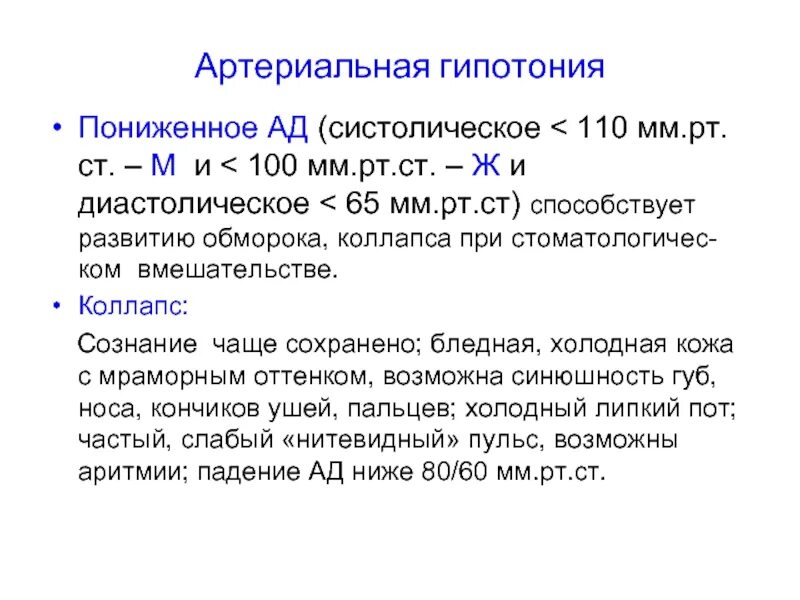 Артериальная гипотония

• Пониженное АД (систолическое < 110 мм.рт. ст. – М и < 100 мм.рт.ст. – Ж и диастолическое < 65 мм.рт.ст) способствует развитию обморока, коллапса при стоматологическом вмешательстве.

• Коллапс:

Сознание чаще сохранено; бледная, холодная кожа с мраморным оттенком, возможна синюшность губ, носа, кончиков ушей, пальцев; холодный липкий пот; частый, слабый «нитевидный» пульс, возможны аритмии; падение АД ниже 80/60 мм.рт.ст.